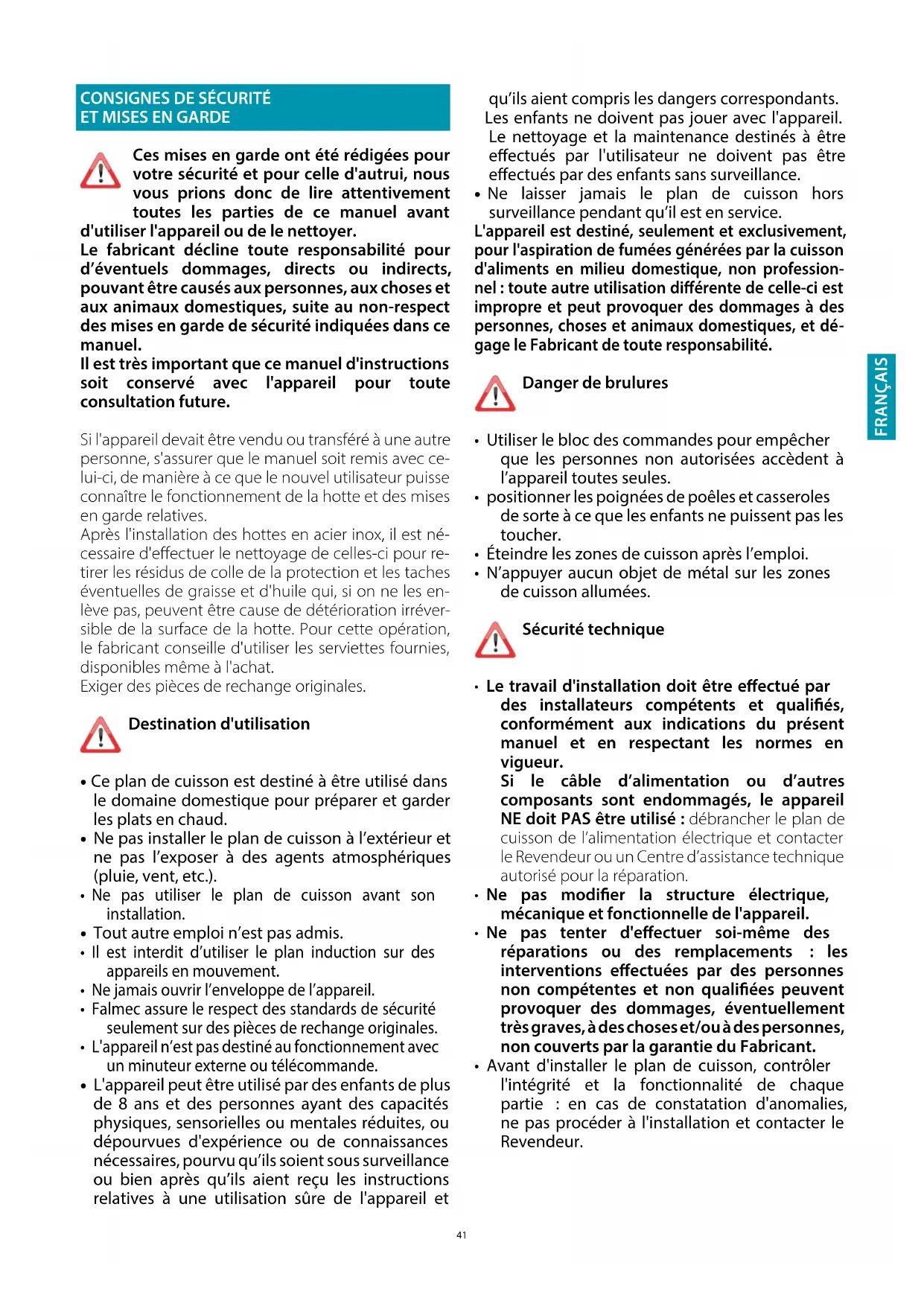 CONSIGNES DE SÉCURITÉ
ET MISES EN GARDE

Ces mises en garde ont été rédigées pour votre sécurité et pour celle d'autrui, nous vous prions donc de lire attentivement toutes les parties de ce manuel avant d'utiliser l'appareil ou de le nettoyer.
Le fabricant décline toute responsabilité pour d'éventuels dommages, directs ou indirects, pouvant être causés aux personnes, aux choses et aux animaux domestiques, suite au non-respect des mises en garde de sécurité indiquées dans ce manuel.
Il est très important que ce manuel d'instructions soit conservé avec l'appareil pour toute consultation future.

Si l'appareil devait être vendu ou transféré à une autre personne, s'assurer que le manuel soit remis avec celui-ci, de manière à ce que le nouvel utilisateur puisse connaître le fonctionnement de la hotte et des mises en garde relatives.
Après l'installation des hottes en acier inox, il est nécessaire d'effectuer le nettoyage de celles-ci pour retirer les résidus de colle de la protection et les taches éventuelles de graisse et d'huile qui, si on ne les enlève pas, peuvent être cause de détérioration irréversible de la surface de la hotte. Pour cette opération, le fabricant conseille d'utiliser les serviettes fournies, disponibles même à l'achat.
Exiger des pièces de rechange originales.

Destination d'utilisation

• Ce plan de cuisson est destiné à être utilisé dans le domaine domestique pour préparer et garder les plats en chaud.
• Ne pas installer le plan de cuisson à l'extérieur et ne pas l'exposer à des agents atmosphériques (pluie, vent, etc.).
• Ne pas utiliser le plan de cuisson avant son installation.
• Tout autre emploi n'est pas admis.
• Il est interdit d'utiliser le plan induction sur des appareils en mouvement.
• Ne jamais ouvrir l'enveloppe de l'appareil.
• Falmec assure le respect des standards de sécurité seulement sur des pièces de rechange originales.
• L'appareil n'est pas destiné au fonctionnement avec un minuteur externe ou télécommande.
• L'appareil peut être utilisé par des enfants de plus de 8 ans et des personnes ayant des capacités physiques, sensorielles ou mentales réduites, ou dépourvues d'expérience ou de connaissances nécessaires, pourvu qu'ils soient sous surveillance ou bien après qu'ils aient reçu les instructions relatives à une utilisation sûre de l'appareil et qu'ils aient compris les dangers correspondants. Les enfants ne doivent pas jouer avec l'appareil. Le nettoyage et la maintenance destinés à être effectués par l'utilisateur ne doivent pas être effectués par des enfants sans surveillance.
• Ne laisser jamais le plan de cuisson hors surveillance pendant qu'il est en service.
L'appareil est destiné, seulement et exclusivement, pour l'aspiration de fumées générées par la cuisson d'aliments en milieu domestique, non professionnel : toute autre utilisation différente de celle-ci est impropre et peut provoquer des dommages à des personnes, choses et animaux domestiques, et dégage le Fabricant de toute responsabilité.

Danger de brulures

• Utiliser le bloc des commandes pour empêcher que les personnes non autorisées accèdent à l'appareil toutes seules.
• positionner les poignées de poêles et casseroles de sorte à ce que les enfants ne puissent pas les toucher.
• Éteindre les zones de cuisson après l'emploi.
• N'appuyer aucun objet de métal sur les zones de cuisson allumées.

Sécurité technique

• Le travail d'installation doit être effectué par des installateurs compétents et qualifiés, conformément aux indications du présent manuel et en respectant les normes en vigueur.
Si le câble d'alimentation ou d'autres composants sont endommagés, le appareil NE doit PAS être utilisé : débrancher le plan de cuisson de l'alimentation électrique et contacter le Revendeur ou un Centre d'assistance technique autorisé pour la réparation.
• Ne pas modifier la structure électrique, mécanique et fonctionnelle de l'appareil.
• Ne pas tenter d'effectuer soi-même des réparations ou des remplacements : les interventions effectuées par des personnes non compétentes et non qualifiées peuvent provoquer des dommages, éventuellement très graves, à des choses et/ou à des personnes, non couverts par la garantie du Fabricant.
• Avant d'installer le plan de cuisson, contrôler l'intégrité et la fonctionnalité de chaque partie : en cas de constatation d'anomalies, ne pas procéder à l'installation et contacter le Revendeur.

FRANÇAIS

41